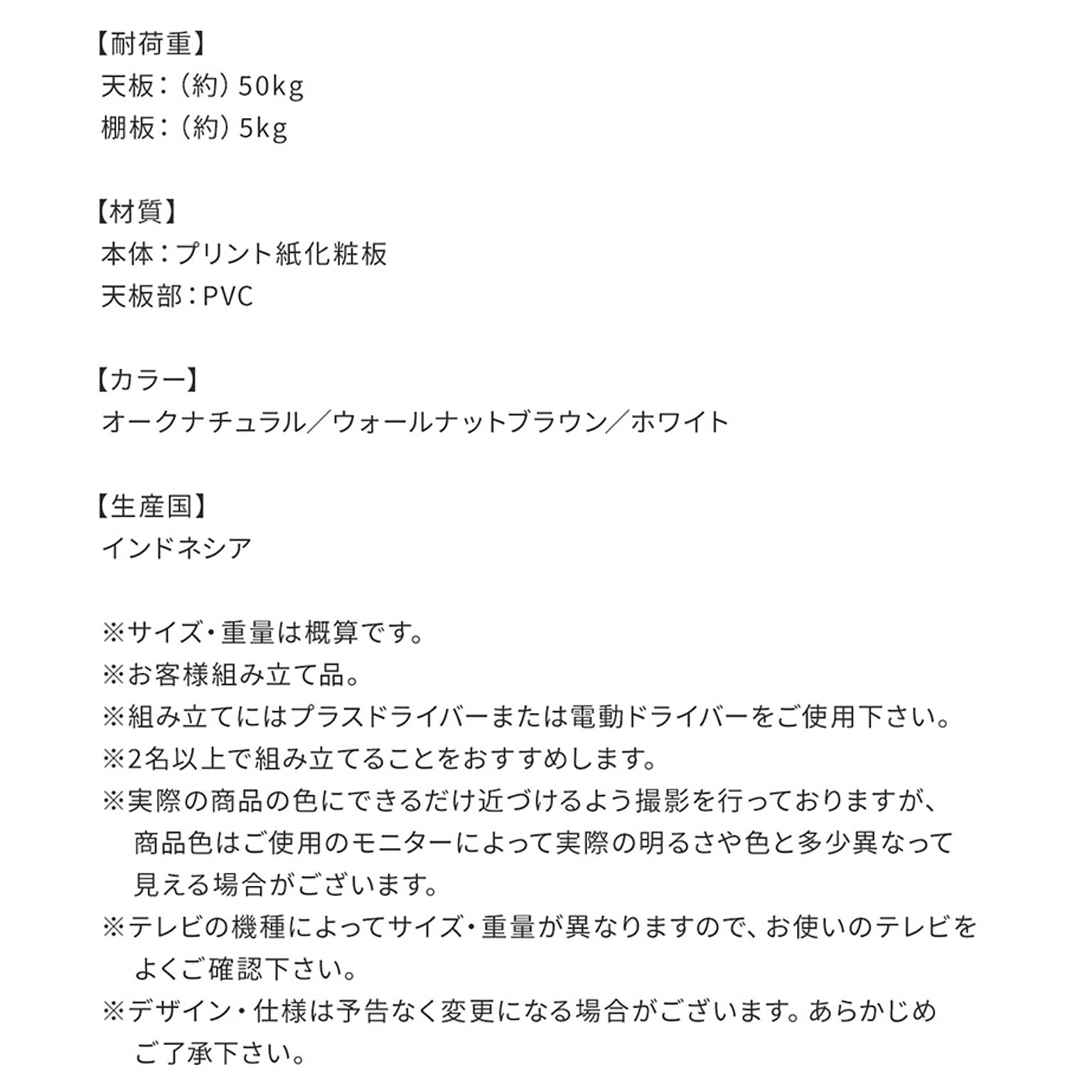 【耐荷重】
天板：（約）50kg
棚板：（約）5kg

【材質】
本体：プリント紙化粧板
天板部：PVC

【カラー】
オークナチュラル／ウォールナットブラウン／ホワイト

【生産国】
インドネシア

※サイズ・重量は概算です。
※お客様組み立て品。
※組み立てにはプラスドライバーまたは電動ドライバーをご使用下さい。
※2名以上で組み立てることをおすすめします。
※実際の商品の色にできるだけ近づけるよう撮影を行っておりますが、商品色はご使用のモニターによって実際の明るさや色と多少異なって見える場合がございます。
※テレビの機種によってサイズ・重量が異なりますので、お使いのテレビをよくご確認下さい。
※デザイン・仕様は予告なく変更になる場合がございます。あらかじめご了承下さい。